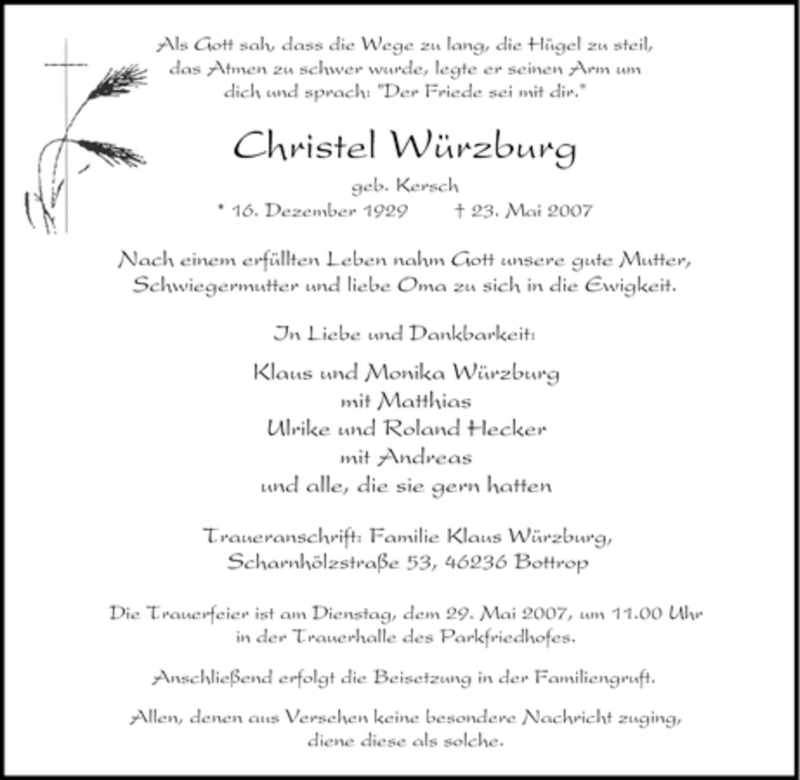 Als Gott sah, dass die Wege zu lang, die Hügel zu steil, das Atmen zu schwer wurde, legte er seinen Arm um dich und sprach: "Der Friede sei mit dir."

Christel Würzburg

geb. Kersch

* 16. Dezember 1929 † 23. Mai 2007

Nach einem erfüllten Leben nahm Gott unsere gute Mutter, Schwiegermutter und liebe Oma zu sich in die Ewigkeit.

In Liebe und Dankbarkeit:

Klaus und Monika Würzburg
mit Matthias
Ulrike und Roland Hecker
mit Andreas
und alle, die sie gern hatten

Traueranschrift: Familie Klaus Würzburg,
Scharnhölzstraße 53, 46236 Bottrop

Die Trauerfeier ist am Dienstag, dem 29. Mai 2007, um 11.00 Uhr in der Trauerhalle des Parkfriedhofes.

Anschließend erfolgt die Beisetzung in der Familiengruft.

Allen, denen aus Versehen keine besondere Nachricht zuging, diene diese als solche.